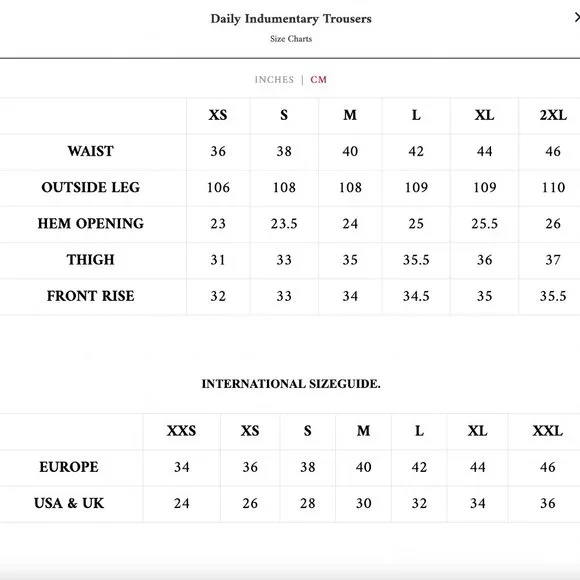 Daily Indumentary Trousers

Size Charts

INCHES | CM

| | XS | S | M | L | XL | 2XL |
|---|---|---|---|---|---|---|
| WAIST | 36 | 38 | 40 | 42 | 44 | 46 |
| OUTSIDE LEG | 106 | 108 | 108 | 109 | 109 | 110 |
| HEM OPENING | 23 | 23.5 | 24 | 25 | 25.5 | 26 |
| THIGH | 31 | 33 | 35 | 35.5 | 36 | 37 |
| FRONT RISE | 32 | 33 | 34 | 34.5 | 35 | 35.5 |

INTERNATIONAL SIZEGUIDE.

| | XXS | XS | S | M | L | XL | XXL |
|---|---|---|---|---|---|---|---|
| EUROPE | 34 | 36 | 38 | 40 | 42 | 44 | 46 |
| USA & UK | 24 | 26 | 28 | 30 | 32 | 34 | 36 |